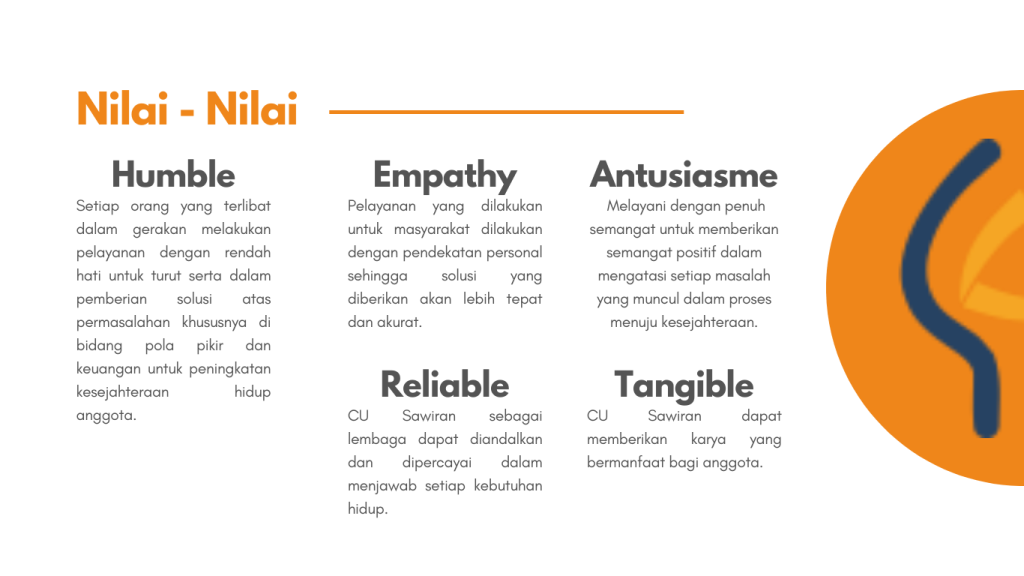 Nilai - Nilai

Humble

Setiap orang yang terlibat dalam gerakan melakukan pelayanan dengan rendah hati untuk turut serta dalam pemberian solusi atas permasalahan khususnya di bidang pola pikir dan keuangan untuk peningkatan kesejahteraan hidup anggota.

Empathy

Pelayanan yang dilakukan untuk masyarakat dilakukan dengan pendekatan personal sehingga solusi yang diberikan akan lebih tepat dan akurat.

Reliable

CU Sawiran sebagai lembaga dapat diandalkan dan dipercayai dalam menjawab setiap kebutuhan hidup.

Antusiasme

Melayani dengan penuh semangat untuk memberikan semangat positif dalam mengatasi setiap masalah yang muncul dalam proses menuju kesejahteraan.

Tangible

CU Sawiran dapat memberikan karya yang bermanfaat bagi anggota.